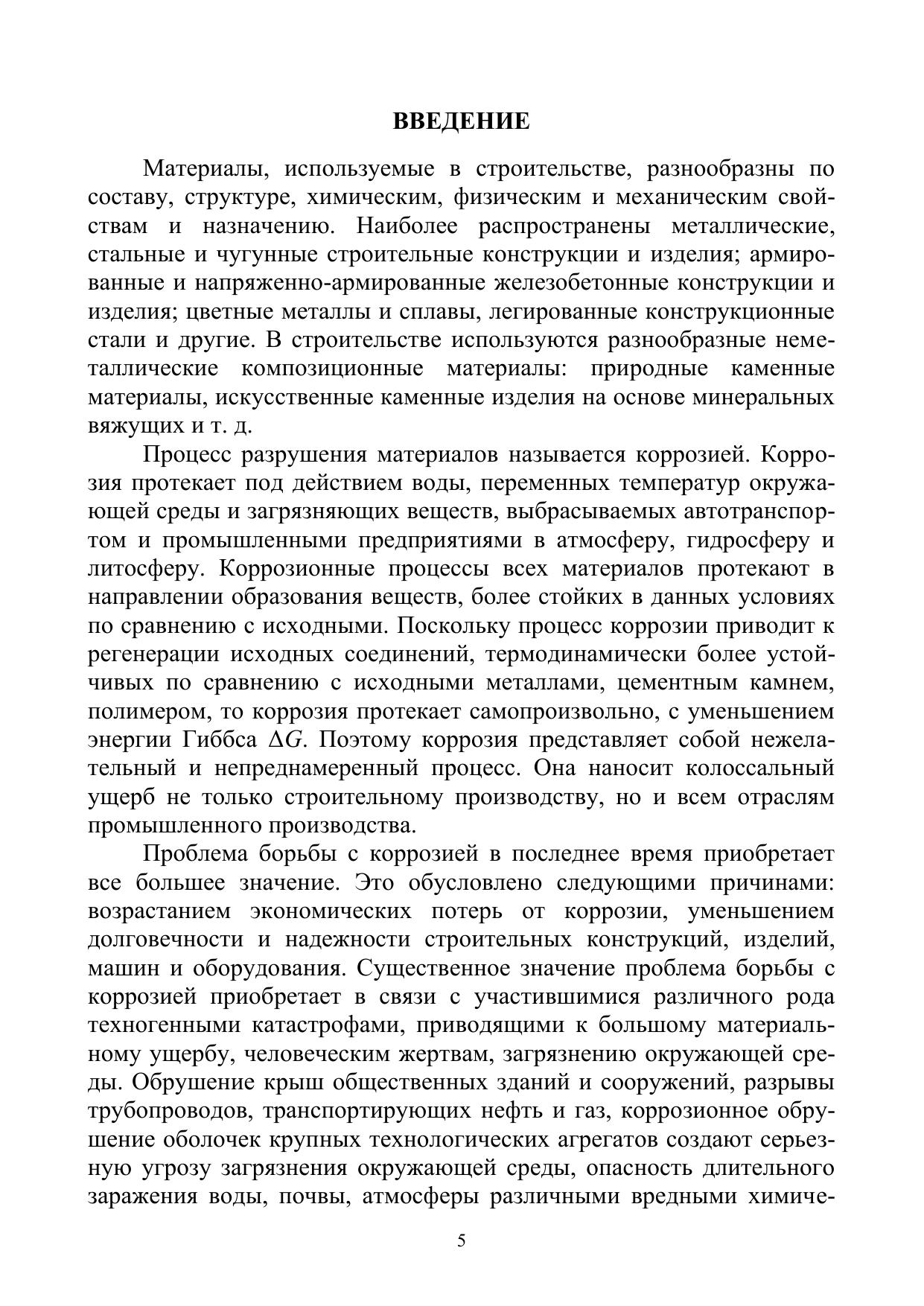 ВВЕДЕНИЕ

Материалы, используемые в строительстве, разнообразны по составу, структуре, химическим, физическим и механическим свойствам и назначению. Наиболее распространены металлические, стальные и чугунные строительные конструкции и изделия; армированные и напряженно-армированные железобетонные конструкции и изделия; цветные металлы и сплавы, легированные конструкционные стали и другие. В строительстве используются разнообразные неметаллические композиционные материалы: природные каменные материалы, искусственные каменные изделия на основе минеральных вяжущих и т. д.

Процесс разрушения материалов называется коррозией. Коррозия протекает под действием воды, переменных температур окружающей среды и загрязняющих веществ, выбрасываемых автотранспортом и промышленными предприятиями в атмосферу, гидросферу и литосферу. Коррозионные процессы всех материалов протекают в направлении образования веществ, более стойких в данных условиях по сравнению с исходными. Поскольку процесс коррозии приводит к регенерации исходных соединений, термодинамически более устойчивых по сравнению с исходными металлами, цементным камнем, полимером, то коррозия протекает самопроизвольно, с уменьшением энергии Гиббса $\Delta G$. Поэтому коррозия представляет собой нежелательный и непреднамеренный процесс. Она наносит колоссальный ущерб не только строительному производству, но и всем отраслям промышленного производства.

Проблема борьбы с коррозией в последнее время приобретает все большее значение. Это обусловлено следующими причинами: возрастанием экономических потерь от коррозии, уменьшением долговечности и надежности строительных конструкций, изделий, машин и оборудования. Существенное значение проблема борьбы с коррозией приобретает в связи с участившимися различного рода техногенными катастрофами, приводящими к большому материальному ущербу, человеческим жертвам, загрязнению окружающей среды. Обрушение крыш общественных зданий и сооружений, разрывы трубопроводов, транспортирующих нефть и газ, коррозионное обрушение оболочек крупных технологических агрегатов создают серьезную угрозу загрязнения окружающей среды, опасность длительного заражения воды, почвы, атмосферы различными вредными химиче-

5